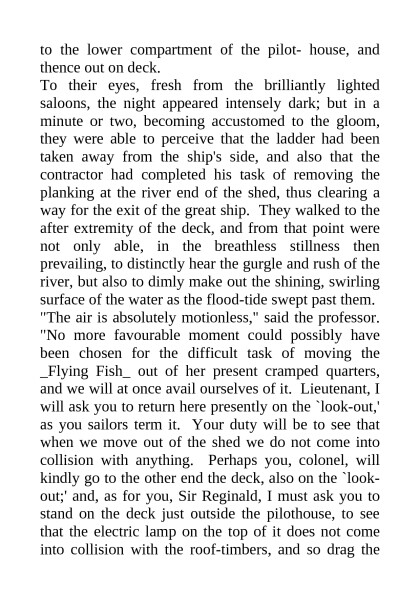 to the lower compartment of the pilot- house, and thence out on deck.
To their eyes, fresh from the brilliantly lighted saloons, the night appeared intensely dark; but in a minute or two, becoming accustomed to the gloom, they were able to perceive that the ladder had been taken away from the ship's side, and also that the contractor had completed his task of removing the planking at the river end of the shed, thus clearing a way for the exit of the great ship. They walked to the after extremity of the deck, and from that point were not only able, in the breathless stillness then prevailing, to distinctly hear the gurgle and rush of the river, but also to dimly make out the shining, swirling surface of the water as the flood-tide swept past them.
"The air is absolutely motionless," said the professor. "No more favourable moment could possibly have been chosen for the difficult task of moving the _Flying Fish_ out of her present cramped quarters, and we will at once avail ourselves of it. Lieutenant, I will ask you to return here presently on the `look-out,' as you sailors term it. Your duty will be to see that when we move out of the shed we do not come into collision with anything. Perhaps you, colonel, will kindly go to the other end the deck, also on the `look-out;' and, as for you, Sir Reginald, I must ask you to stand on the deck just outside the pilothouse, to see that the electric lamp on the top of it does not come into collision with the roof-timbers, and so drag the